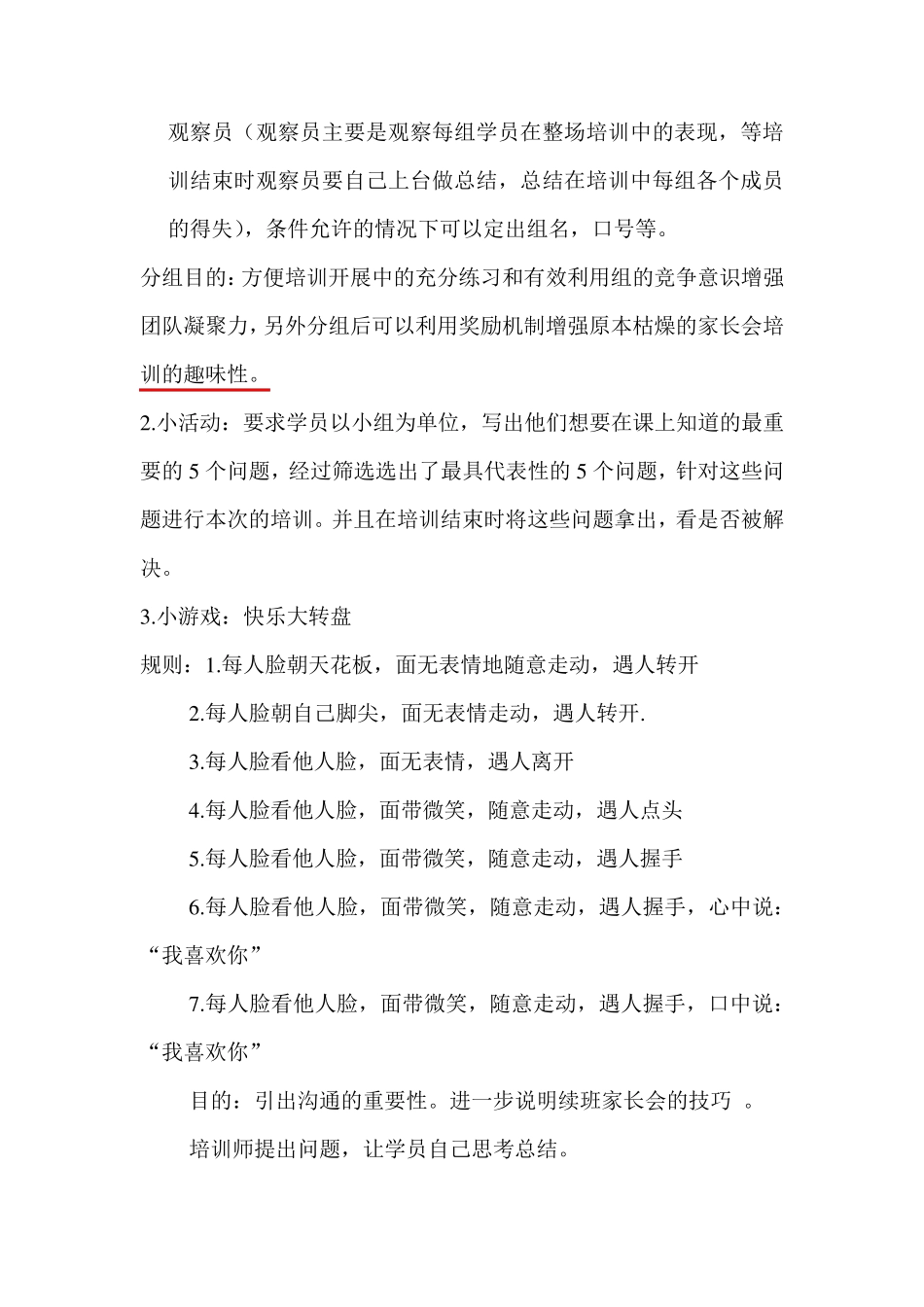 观察员（观察员主要是观察每组学员在整场培训中的表现，等培训结束时观察员要自己上台做总结，总结在培训中每组各个成员的得失），条件允许的情况下可以定出组名，口号等。

分组目的：方便培训开展中的充分练习和有效利用组的竞争意识增强团队凝聚力，另外分组后可以利用奖励机制增强原本枯燥的家长会培训的趣味性。

2.小活动：要求学员以小组为单位，写出他们想要在课上知道的最重要的 5 个问题，经过筛选选出了最具代表性的 5 个问题，针对这些问题进行本次的培训。并且在培训结束时将这些问题拿出，看是否被解决。

3.小游戏：快乐大转盘

规则：1.每人脸朝天花板，面无表情地随意走动，遇人转开

2.每人脸朝自己脚尖，面无表情走动，遇人转开.

3.每人脸看他人脸，面无表情，遇人离开

4.每人脸看他人脸，面带微笑，随意走动，遇人点头

5.每人脸看他人脸，面带微笑，随意走动，遇人握手

6.每人脸看他人脸，面带微笑，随意走动，遇人握手，心中说：“我喜欢你”

7.每人脸看他人脸，面带微笑，随意走动，遇人握手，口中说：“我喜欢你”

目的：引出沟通的重要性。进一步说明续班家长会的技巧 。

培训师提出问题，让学员自己思考总结。